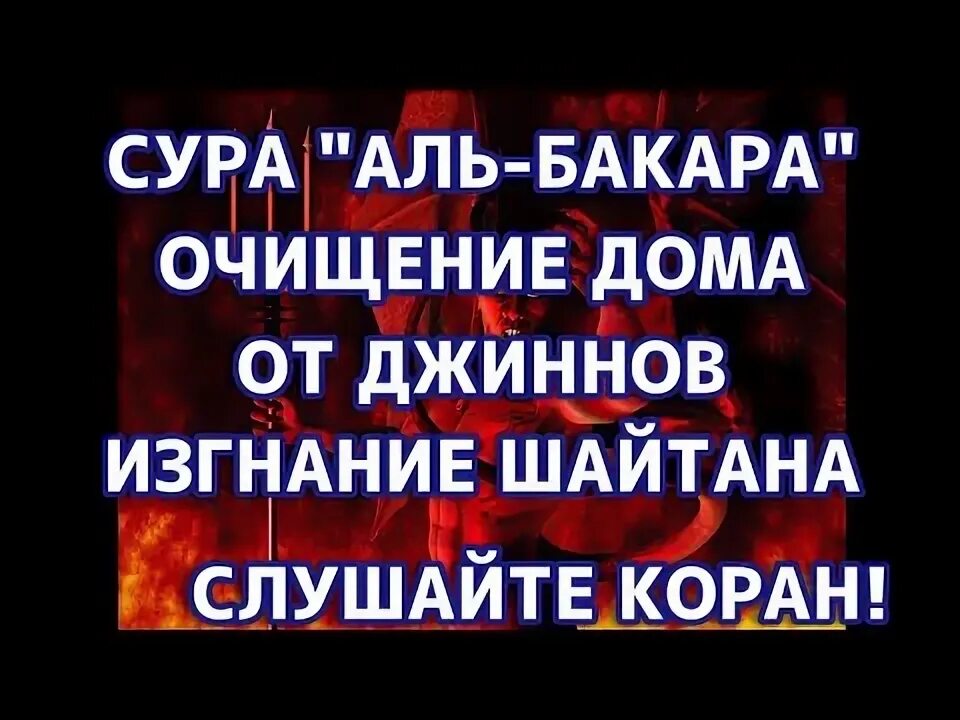 СУРА "АЛЬ-БАКАРА"
ОЧИЩЕНИЕ ДОМА
ОТ ДЖИННОВ
ИЗГНАНИЕ ШАЙТАНА

СЛУШАЙТЕ КОРАН!